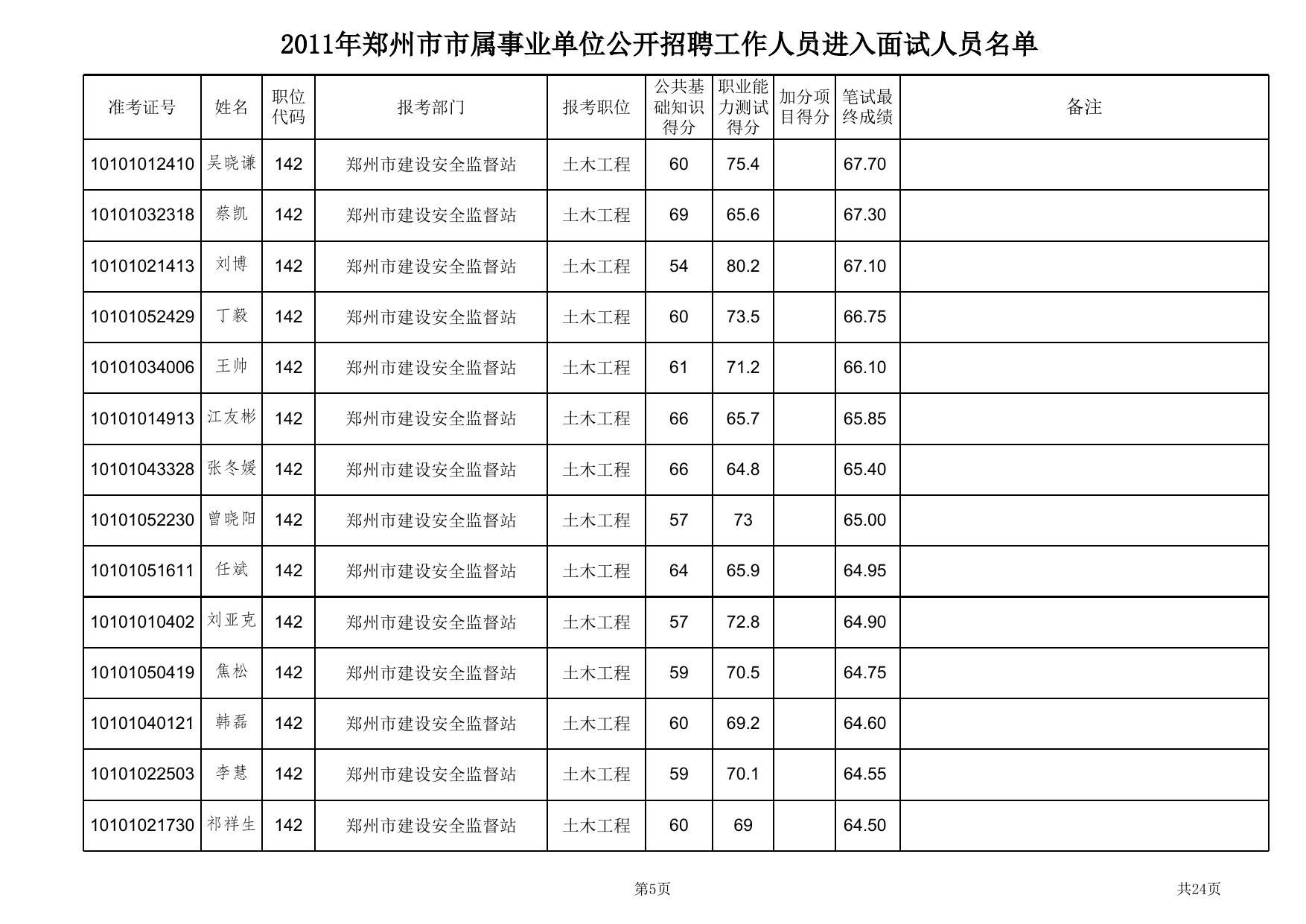 2011年郑州市市属事业单位公开招聘工作人员进入面试人员名单

| 准考证号 | 姓名 | 职位代码 | 报考部门 | 报考职位 | 公共基础知识得分 | 职业能力测试得分 | 加分项目得分 | 笔试最终成绩 | 备注 |
|---|---|---|---|---|---|---|---|---|---|
| 10101012410 | 吴晓谦 | 142 | 郑州市建设安全监督站 | 土木工程 | 60 | 75.4 | | 67.70 | |
| 10101032318 | 蔡凯 | 142 | 郑州市建设安全监督站 | 土木工程 | 69 | 65.6 | | 67.30 | |
| 10101021413 | 刘博 | 142 | 郑州市建设安全监督站 | 土木工程 | 54 | 80.2 | | 67.10 | |
| 10101052429 | 丁毅 | 142 | 郑州市建设安全监督站 | 土木工程 | 60 | 73.5 | | 66.75 | |
| 10101034006 | 王帅 | 142 | 郑州市建设安全监督站 | 土木工程 | 61 | 71.2 | | 66.10 | |
| 10101014913 | 江友彬 | 142 | 郑州市建设安全监督站 | 土木工程 | 66 | 65.7 | | 65.85 | |
| 10101043328 | 张冬媛 | 142 | 郑州市建设安全监督站 | 土木工程 | 66 | 64.8 | | 65.40 | |
| 10101052230 | 曾晓阳 | 142 | 郑州市建设安全监督站 | 土木工程 | 57 | 73 | | 65.00 | |
| 10101051611 | 任斌 | 142 | 郑州市建设安全监督站 | 土木工程 | 64 | 65.9 | | 64.95 | |
| 10101010402 | 刘亚克 | 142 | 郑州市建设安全监督站 | 土木工程 | 57 | 72.8 | | 64.90 | |
| 10101050419 | 焦松 | 142 | 郑州市建设安全监督站 | 土木工程 | 59 | 70.5 | | 64.75 | |
| 10101040121 | 韩磊 | 142 | 郑州市建设安全监督站 | 土木工程 | 60 | 69.2 | | 64.60 | |
| 10101022503 | 李慧 | 142 | 郑州市建设安全监督站 | 土木工程 | 59 | 70.1 | | 64.55 | |
| 10101021730 | 祁祥生 | 142 | 郑州市建设安全监督站 | 土木工程 | 60 | 69 | | 64.50 | |

第5页 共24页